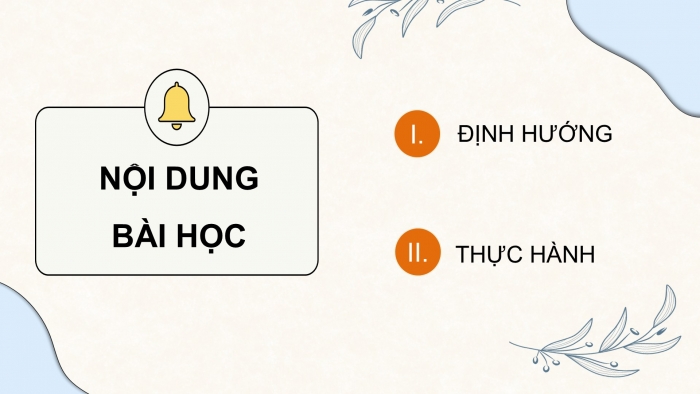 NỘI DUNG BÀI HỌC

I. ĐỊNH HƯỚNG

II. THỰC HÀNH